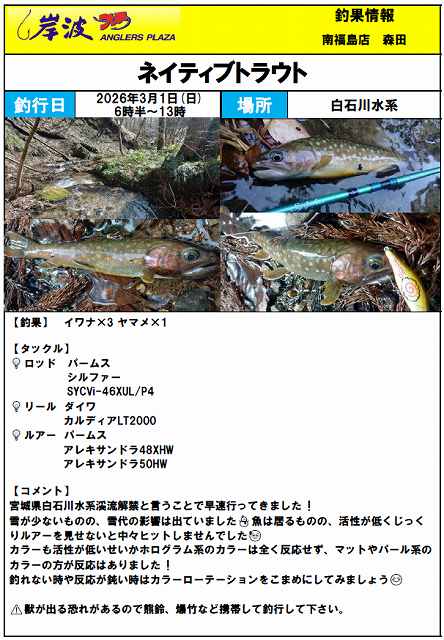 岸波
ANGLERS PLAZA

釣果情報
南福島店　森田

ネイティブトラウト

釣行日
2026年3月1日(日)
6時半～13時

場所
白石川水系

【釣果】　イワナ×3 ヤマメ×1

【タックル】
ロッド　パームス
シルファー
SYCVi-46XUL/P4
リール　ダイワ
カルディアLT2000
ルアー　パームス
アレキサンドラ48XHW
アレキサンドラ50HW

【コメント】
宮城県白石川水系渓流解禁と言うことで早速行ってきました！
雪が少ないものの、雪代の影響は出ていました魚は居るものの、活性が低くじっくりルアーを見せないと中々ヒットしませんでした
カラーも活性が低いせいかホログラム系のカラーは全く反応せず、マットやパール系のカラーの方が反応はありました！
釣れない時や反応が鈍い時はカラーローテーションをこまめにしてみましょう

⚠獣が出る恐れがあるので熊鈴、爆竹など携帯して釣行して下さい。